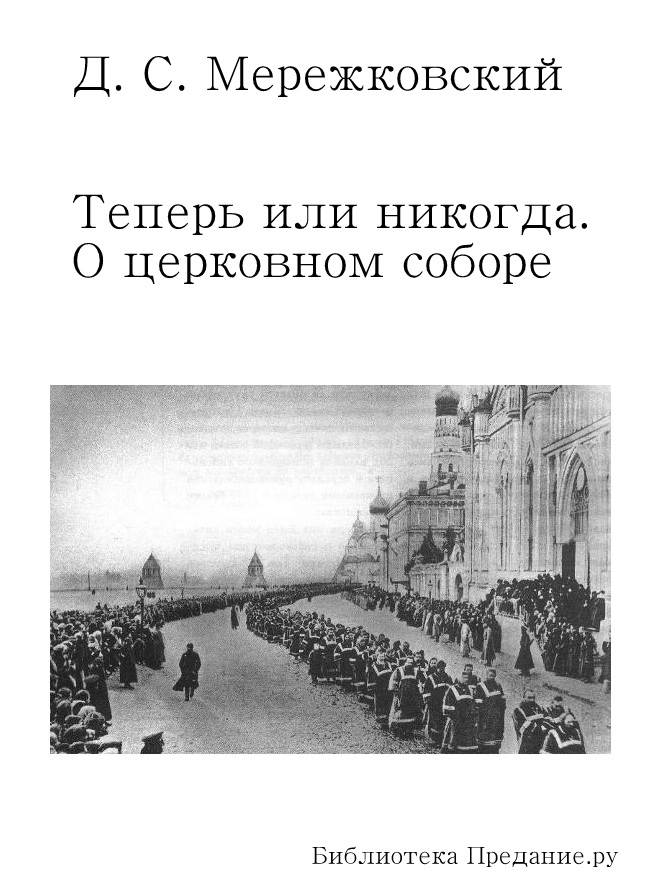 Д. С. Мережковский

Теперь или никогда. О церковном соборе

Библиотека Предание.ру